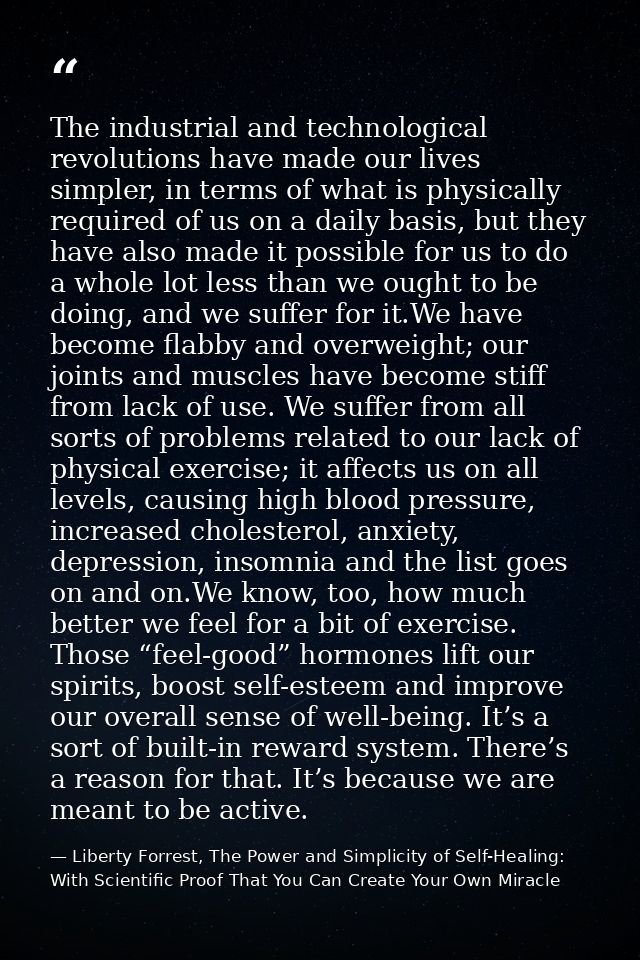 “

The industrial and technological revolutions have made our lives simpler, in terms of what is physically required of us on a daily basis, but they have also made it possible for us to do a whole lot less than we ought to be doing, and we suffer for it.We have become flabby and overweight; our joints and muscles have become stiff from lack of use. We suffer from all sorts of problems related to our lack of physical exercise; it affects us on all levels, causing high blood pressure, increased cholesterol, anxiety, depression, insomnia and the list goes on and on.We know, too, how much better we feel for a bit of exercise. Those “feel-good” hormones lift our spirits, boost self-esteem and improve our overall sense of well-being. It’s a sort of built-in reward system. There’s a reason for that. It’s because we are meant to be active.

— Liberty Forrest, The Power and Simplicity of Self-Healing: With Scientific Proof That You Can Create Your Own Miracle